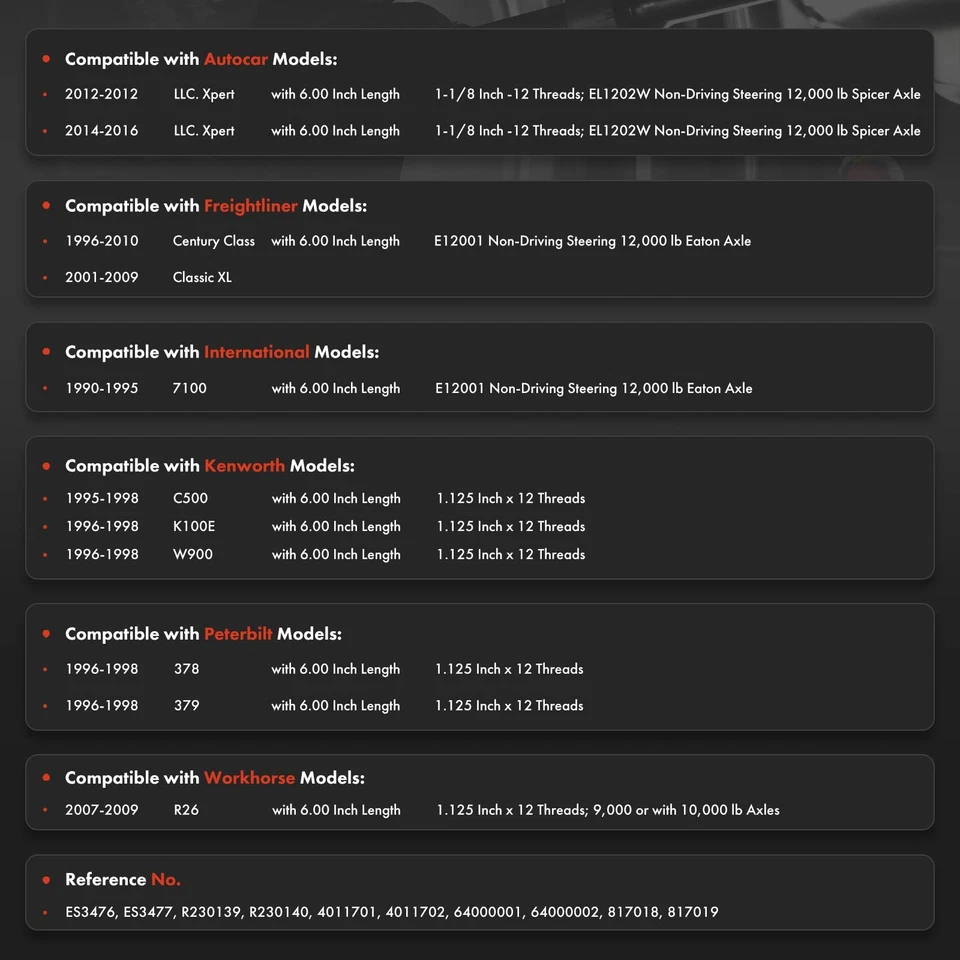 • Compatible with Autocar Models:

• 2012-2012 LLC. Xpert with 6.00 Inch Length 1-1/8 Inch -12 Threads; EL1202W Non-Driving Steering 12,000 lb Spicer Axle
• 2014-2016 LLC. Xpert with 6.00 Inch Length 1-1/8 Inch -12 Threads; EL1202W Non-Driving Steering 12,000 lb Spicer Axle

• Compatible with Freightliner Models:

• 1996-2010 Century Class with 6.00 Inch Length E12001 Non-Driving Steering 12,000 lb Eaton Axle
• 2001-2009 Classic XL

• Compatible with International Models:

• 1990-1995 7100 with 6.00 Inch Length E12001 Non-Driving Steering 12,000 lb Eaton Axle

• Compatible with Kenworth Models:

• 1995-1998 C500 with 6.00 Inch Length 1.125 Inch x 12 Threads
• 1996-1998 K100E with 6.00 Inch Length 1.125 Inch x 12 Threads
• 1996-1998 W900 with 6.00 Inch Length 1.125 Inch x 12 Threads

• Compatible with Peterbilt Models:

• 1996-1998 378 with 6.00 Inch Length 1.125 Inch x 12 Threads
• 1996-1998 379 with 6.00 Inch Length 1.125 Inch x 12 Threads

• Compatible with Workhorse Models:

• 2007-2009 R26 with 6.00 Inch Length 1.125 Inch x 12 Threads; 9,000 or with 10,000 lb Axles

• Reference No.

• ES3476, ES3477, R230139, R230140, 4011701, 4011702, 64000001, 64000002, 817018, 817019